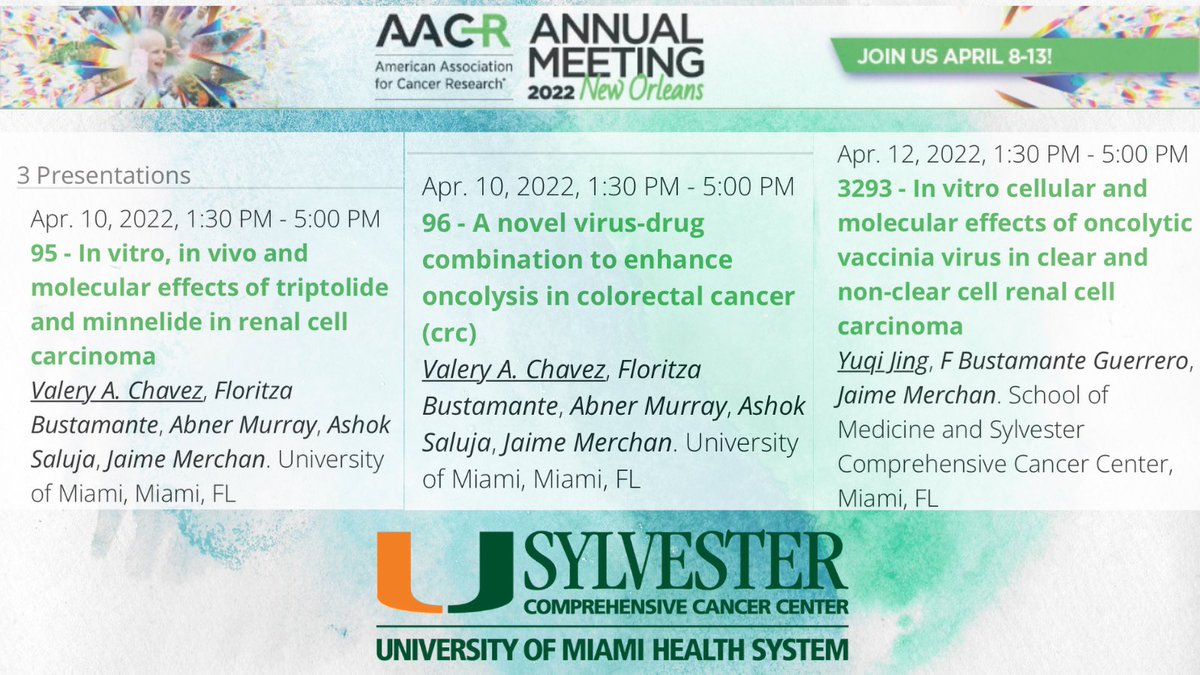 AACR American Association for Cancer Research®

ANNUAL MEETING 2022 New Orleans

JOIN US APRIL 8-13!

3 Presentations

Apr. 10, 2022, 1:30 PM - 5:00 PM
95 - In vitro, in vivo and molecular effects of triptolide and minnelide in renal cell carcinoma
Valery A. Chavez, Floritza Bustamante, Abner Murray, Ashok Saluja, Jaime Merchan. University of Miami, Miami, FL

Apr. 10, 2022, 1:30 PM - 5:00 PM
96 - A novel virus-drug combination to enhance oncolysis in colorectal cancer (crc)
Valery A. Chavez, Floritza Bustamante, Abner Murray, Ashok Saluja, Jaime Merchan. University of Miami, Miami, FL

Apr. 12, 2022, 1:30 PM - 5:00 PM
3293 - In vitro cellular and molecular effects of oncolytic vaccinia virus in clear and non-clear cell renal cell carcinoma
Yuqi Jing, F Bustamante Guerrero, Jaime Merchan. School of Medicine and Sylvester Comprehensive Cancer Center, Miami, FL

U SYLVESTER
COMPREHENSIVE CANCER CENTER
UNIVERSITY OF MIAMI HEALTH SYSTEM